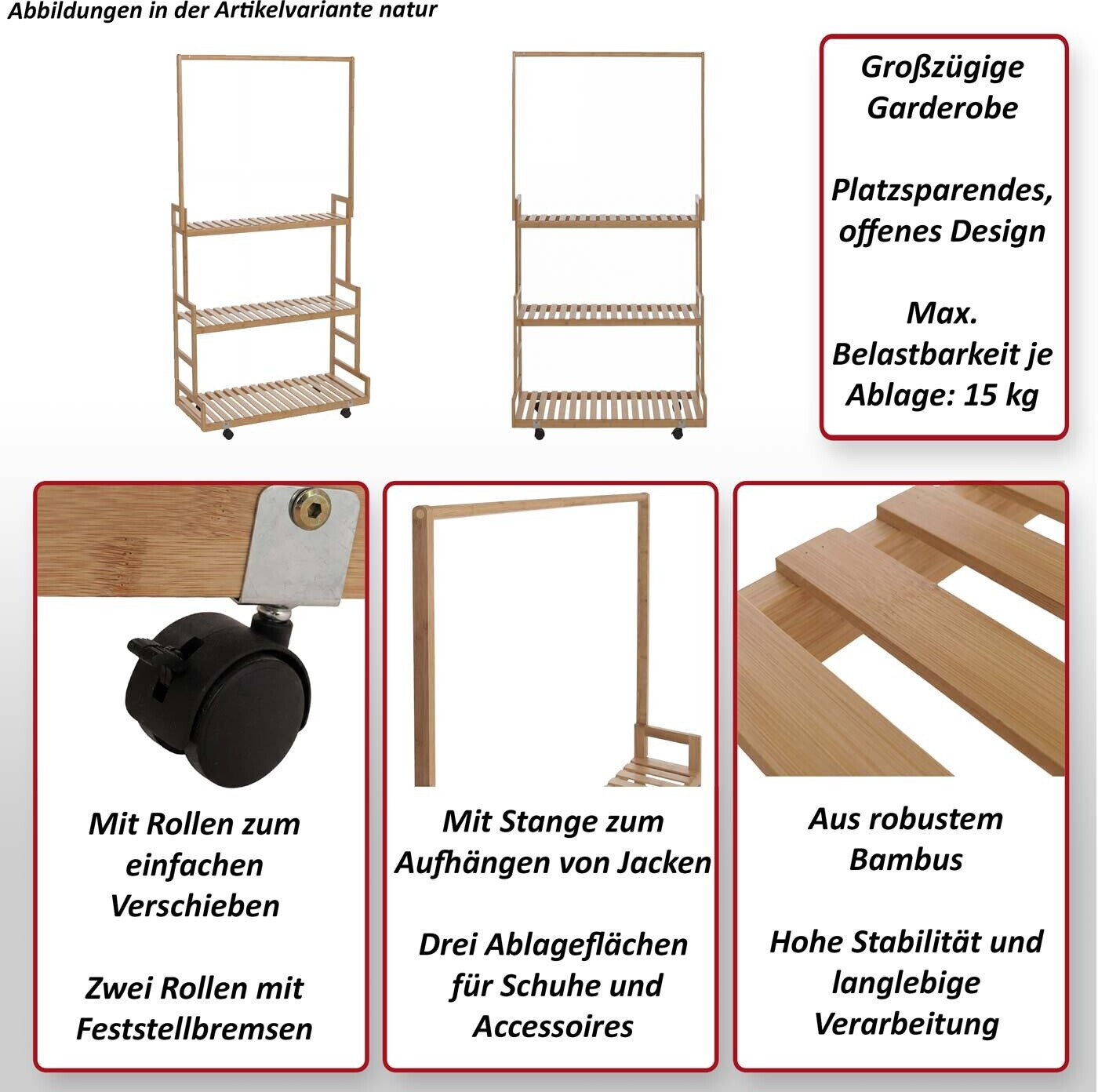 Abbildungen in der Artikelvariante natur

Großzügige Garderobe

Platzsparendes, offenes Design

Max. Belastbarkeit je Ablage: 15 kg

Mit Rollen zum einfachen Verschieben

Zwei Rollen mit Feststellbremsen

Mit Stange zum Aufhängen von Jacken

Drei Ablageflächen für Schuhe und Accessoires

Aus robustem Bambus

Hohe Stabilität und langlebige Verarbeitung